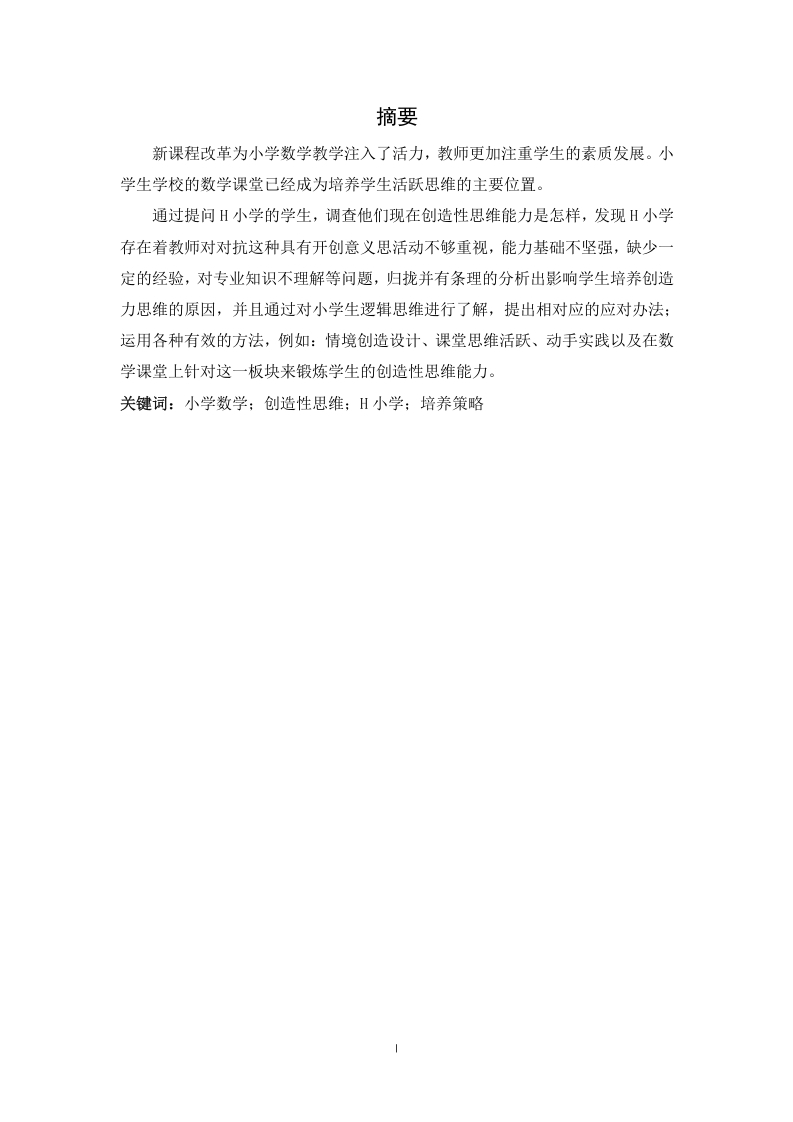 摘要

新课程改革为小学数学教学注入了活力，教师更加注重学生的素质发展。小学生学校的数学课堂已经成为培养学生活跃思维的主要位置。

通过提问 H 小学的学生，调查他们现在创造性思维能力是怎样，发现 H 小学存在着教师对对抗这种具有开创意义思活动不够重视，能力基础不坚强，缺少一定的经验，对专业知识不理解等问题，归拢并有条理的分析出影响学生培养创造力思维的原因，并且通过对小学生逻辑思维进行了解，提出相对应的应对办法；运用各种有效的方法，例如：情境创造设计、课堂思维活跃、动手实践以及在数学课堂上针对这一板块来锻炼学生的创造性思维能力。

关键词：小学数学；创造性思维；H 小学；培养策略

I